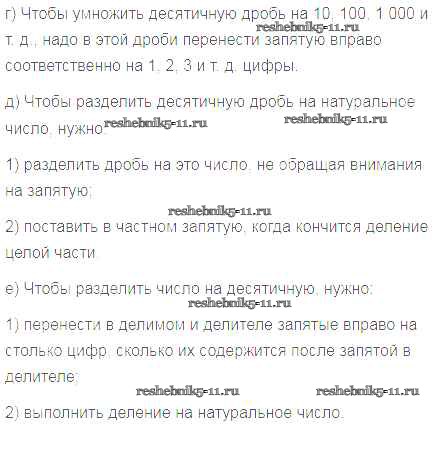 г) Чтобы умножить десятичную дробь на 10, 100, 1 000 и т. д., надо в этой дроби перенести запятую вправо соответственно на 1, 2, 3 и т. д. цифры.
reshebnik5-11.ru

д) Чтобы разделить десятичную дробь на натуральное число, нужно:
reshebnik5-11.ru reshebnik5-11.ru

1) разделить дробь на это число, не обращая внимания на запятую;
reshebnik5-11.ru

2) поставить в частном запятую, когда кончится деление целой части.

е) Чтобы разделить число на десятичную, нужно:
reshebnik5-11.ru

1) перенести в делимом и делителе запятые вправо на столько цифр, сколько их содержится после запятой в делителе;
reshebnik5-11.ru reshebnik5-11.ru

2) выполнить деление на натуральное число.